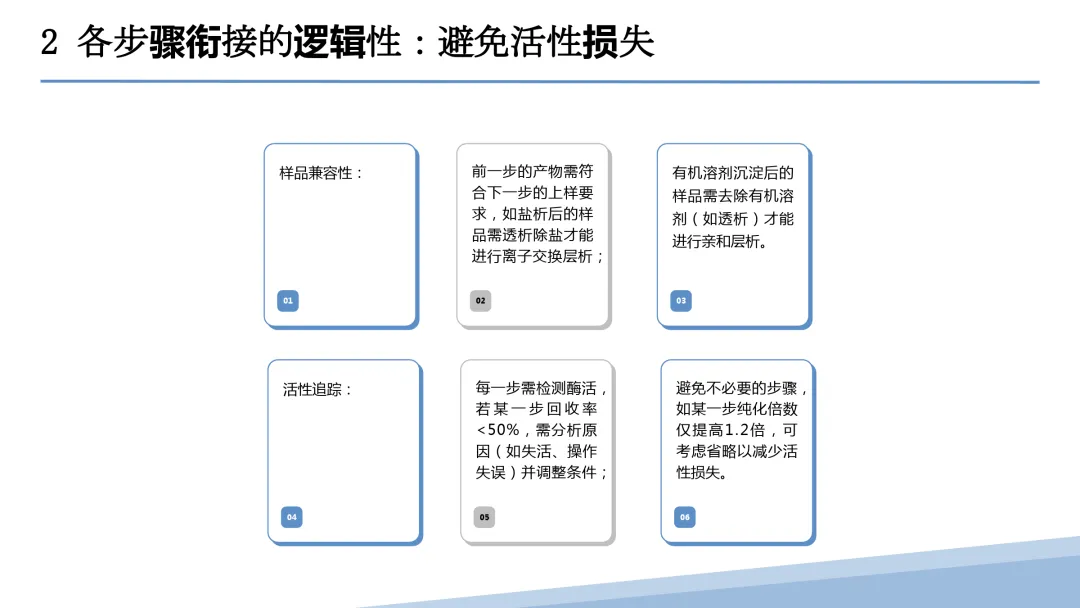 2 各步骤衔接的逻辑性：避免活性损失

样品兼容性：

01

前一步的产物需符合下一步的上样要求，如盐析后的样品需透析除盐才能进行离子交换层析；

02

有机溶剂沉淀后的样品需去除有机溶剂（如透析）才能进行亲和层析。

03

活性追踪：

04

每一步需检测酶活，若某一步回收率<50%，需分析原因（如失活、操作失误）并调整条件；

05

避免不必要的步骤，如某一步纯化倍数仅提高1.2倍，可考虑省略以减少活性损失。

06